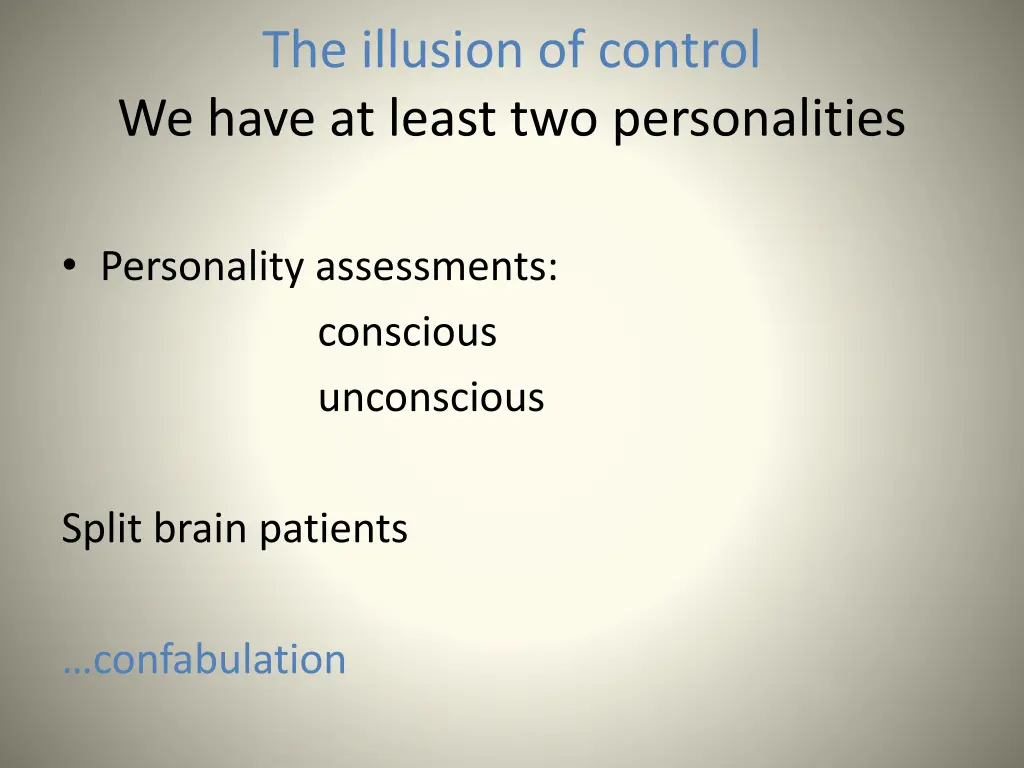 The illusion of control
We have at least two personalities

• Personality assessments:
conscious
unconscious

Split brain patients

…confabulation